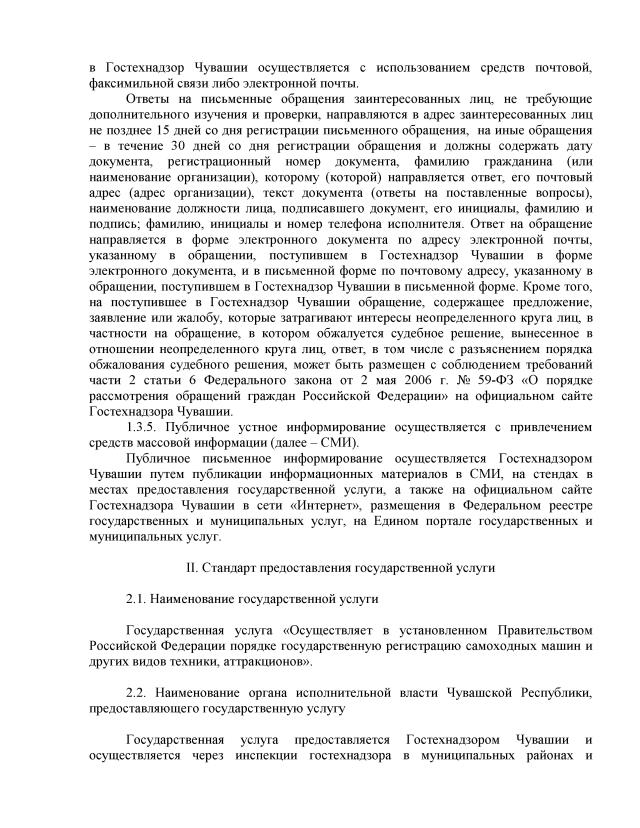 в Гостехнадзор Чувашии осуществляется с использованием средств почтовой, факсимильной связи либо электронной почты.

Ответы на письменные обращения заинтересованных лиц, не требующие дополнительного изучения и проверки, направляются в адрес заинтересованных лиц не позднее 15 дней со дня регистрации письменного обращения, на иные обращения – в течение 30 дней со дня регистрации обращения и должны содержать дату документа, регистрационный номер документа, фамилию гражданина (или наименование организации), которому (которой) направляется ответ, его почтовый адрес (адрес организации), текст документа (ответы на поставленные вопросы), наименование должности лица, подписавшего документ, его инициалы, фамилию и подпись; фамилию, инициалы и номер телефона исполнителя. Ответ на обращение направляется в форме электронного документа по адресу электронной почты, указанному в обращении, поступившем в Гостехнадзор Чувашии в форме электронного документа, и в письменной форме по почтовому адресу, указанному в обращении, поступившем в Гостехнадзор Чувашии в письменной форме. Кроме того, на поступившее в Гостехнадзор Чувашии обращение, содержащее предложение, заявление или жалобу, которые затрагивают интересы неопределенного круга лиц, в частности на обращение, в котором обжалуется судебное решение, вынесенное в отношении неопределенного круга лиц, ответ, в том числе с разъяснением порядка обжалования судебного решения, может быть размещен с соблюдением требований части 2 статьи 6 Федерального закона от 2 мая 2006 г. № 59-ФЗ «О порядке рассмотрения обращений граждан Российской Федерации» на официальном сайте Гостехнадзора Чувашии.

1.3.5. Публичное устное информирование осуществляется с привлечением средств массовой информации (далее – СМИ).

Публичное письменное информирование осуществляется Гостехнадзором Чувашии путем публикации информационных материалов в СМИ, на стендах в местах предоставления государственной услуги, а также на официальном сайте Гостехнадзора Чувашии в сети «Интернет», размещения в Федеральном реестре государственных и муниципальных услуг, на Едином портале государственных и муниципальных услуг.

II. Стандарт предоставления государственной услуги

2.1. Наименование государственной услуги

Государственная услуга «Осуществляет в установленном Правительством Российской Федерации порядке государственную регистрацию самоходных машин и других видов техники, аттракционов».

2.2. Наименование органа исполнительной власти Чувашской Республики, предоставляющего государственную услугу

Государственная услуга предоставляется Гостехнадзором Чувашии и осуществляется через инспекции гостехнадзора в муниципальных районах и